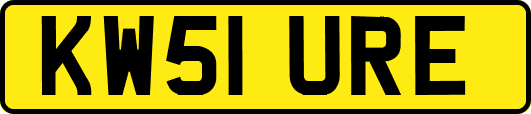 KW51 URE